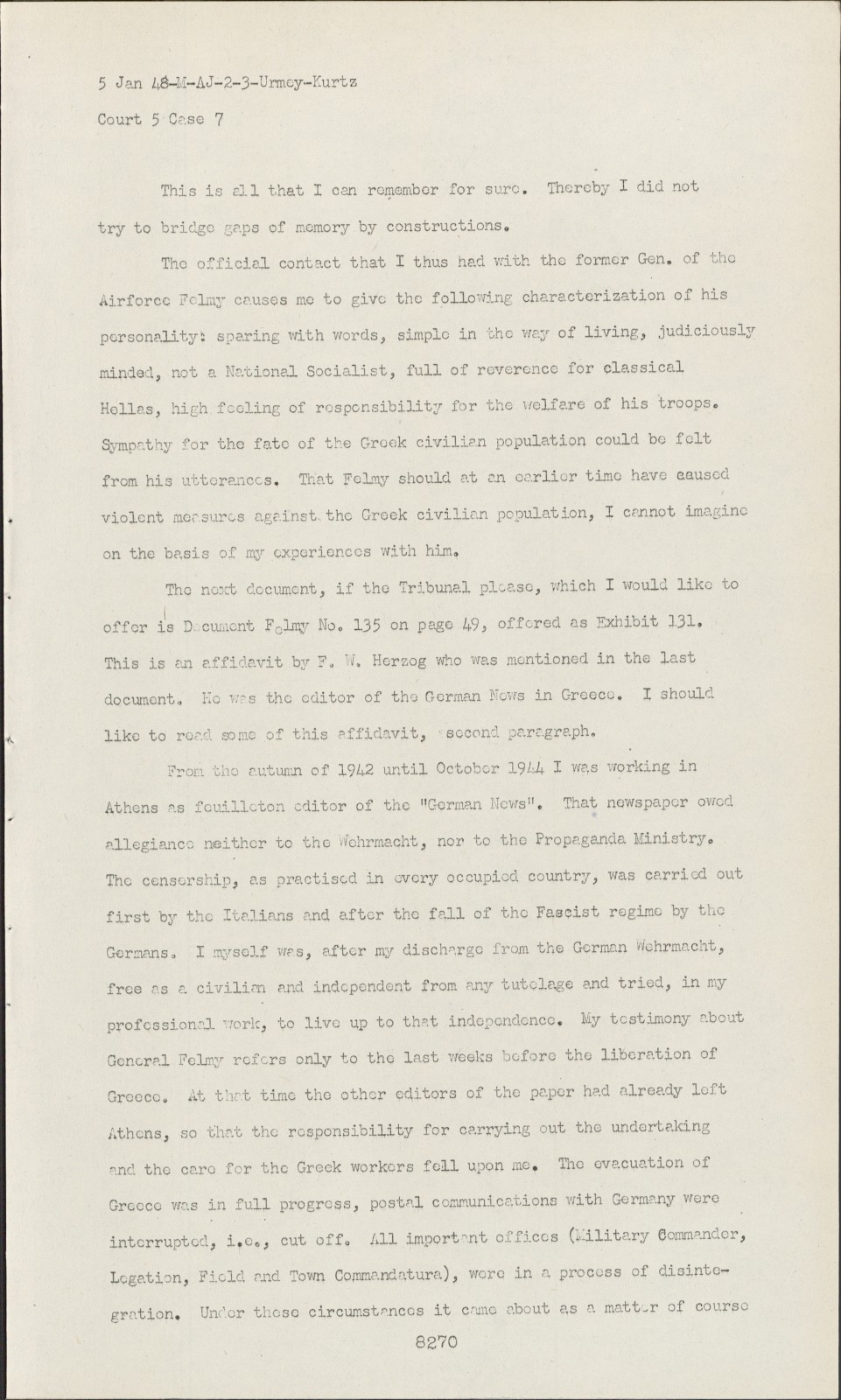 5 Jan 48-M-AJ-2-3-Urmey-Kurtz
Court 5 Case 7

This is all that I can remember for sure. Thereby I did not try to bridge gaps of memory by constructions.

The official contact that I thus had with the former Gen. of the Airforce Felmy causes me to give the following characterization of his personality: sparing with words, simple in the way of living, judiciously minded, not a National Socialist, full of reverence for classical Hellas, high feeling of responsibility for the welfare of his troops. Sympathy for the fate of the Greek civilian population could be felt from his utterances. That Felmy should at an earlier time have caused violent measures against the Greek civilian population, I cannot imagine on the basis of my experiences with him.

The next document, if the Tribunal please, which I would like to offer is Document Felmy No. 135 on page 49, offered as Exhibit 131. This is an affidavit by F. W. Herzog who was mentioned in the last document. He was the editor of the German News in Greece. I should like to read some of this affidavit, second paragraph.

From the autumn of 1942 until October 1944 I was working in Athens as feuilleton editor of the "German News". That newspaper owed allegiance neither to the Wehrmacht, nor to the Propaganda Ministry. The censorship, as practised in every occupied country, was carried out first by the Italians and after the fall of the Fascist regime by the Germans. I myself was, after my discharge from the German Wehrmacht, free as a civilian and independent from any tutelage and tried, in my professional work, to live up to that independence. My testimony about General Felmy refers only to the last weeks before the liberation of Greece. At that time the other editors of the paper had already left Athens, so that the responsibility for carrying out the undertaking and the care for the Greek workers fell upon me. The evacuation of Greece was in full progress, postal communications with Germany were interrupted, i.e., cut off. All important offices (Military Commander, Legation, Field and Town Commandatura), were in a process of disintegration. Under these circumstances it came about as a matter of course

8270